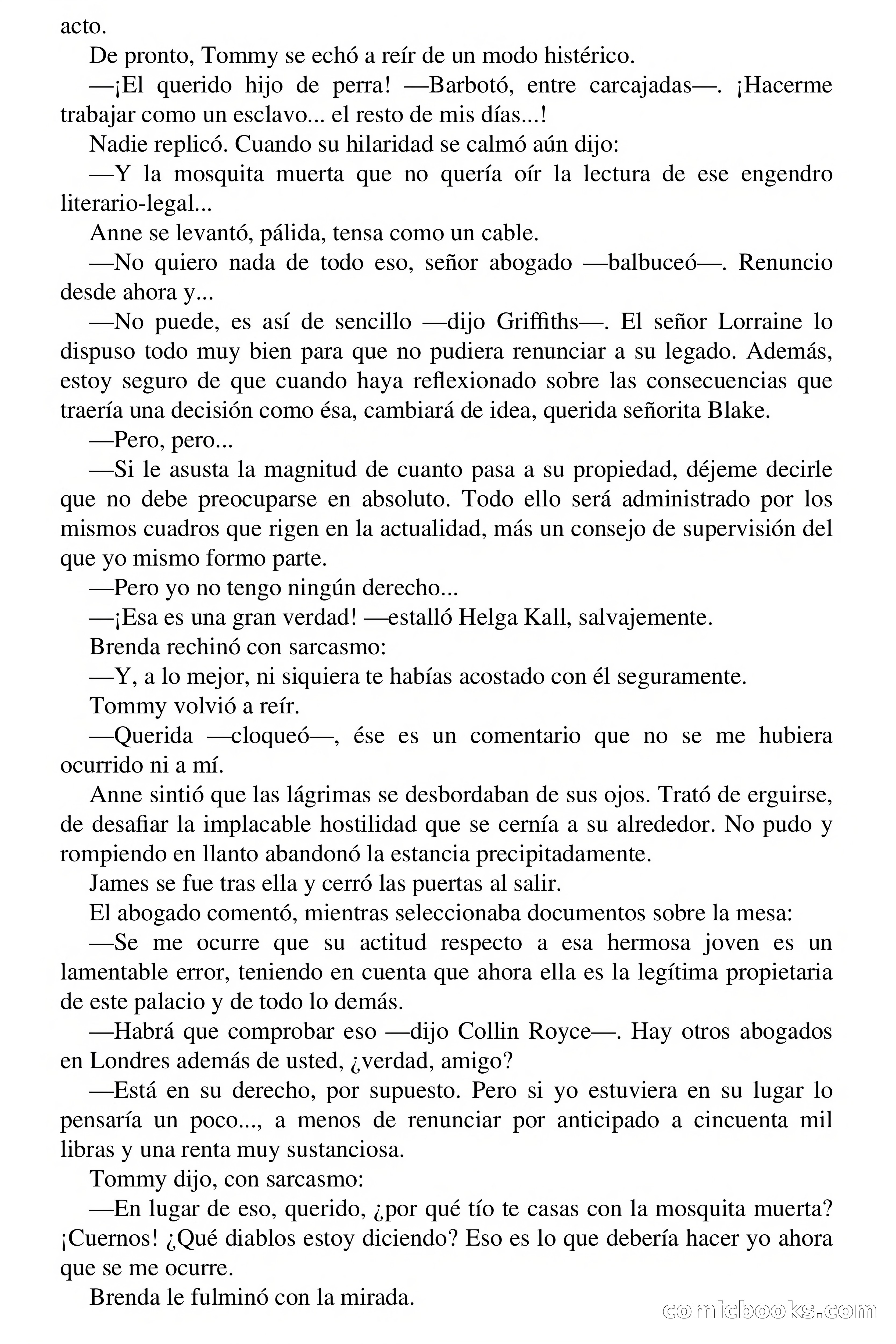 acto.

De pronto, Tommy se echó a reír de un modo histérico.

—¡El querido hijo de perra! —Barbotó, entre carcajadas—. ¡Hacerme trabajar como un esclavo... el resto de mis días...!

Nadie replicó. Cuando su hilaridad se calmó aún dijo:

—Y la mosquita muerta que no quería oír la lectura de ese engendro literario-legal...

Anne se levantó, pálida, tensa como un cable.

—No quiero nada de todo eso, señor abogado —balbuceó—. Renuncio desde ahora y...

—No puede, es así de sencillo —dijo Griffiths—. El señor Lorraine lo dispuso todo muy bien para que no pudiera renunciar a su legado. Además, estoy seguro de que cuando haya reflexionado sobre las consecuencias que traería una decisión como ésa, cambiará de idea, querida señorita Blake.

—Pero, pero...

—Si le asusta la magnitud de cuanto pasa a su propiedad, déjeme decirle que no debe preocuparse en absoluto. Todo ello será administrado por los mismos cuadros que rigen en la actualidad, más un consejo de supervisión del que yo mismo formo parte.

—Pero yo no tengo ningún derecho...

—¡Esa es una gran verdad! —estalló Helga Kall, salvajemente.

Brenda rechinó con sarcasmo:

—Y, a lo mejor, ni siquiera te habías acostado con él seguramente.

Tommy volvió a reír.

—Querida —cloqueó—, ése es un comentario que no se me hubiera ocurrido ni a mí.

Anne sintió que las lágrimas se desbordaban de sus ojos. Trató de erguirse, de desafiar la implacable hostilidad que se cernía a su alrededor. No pudo y rompiendo en llanto abandonó la estancia precipitadamente.

James se fue tras ella y cerró las puertas al salir.

El abogado comentó, mientras seleccionaba documentos sobre la mesa:

—Se me ocurre que su actitud respecto a esa hermosa joven es un lamentable error, teniendo en cuenta que ahora ella es la legítima propietaria de este palacio y de todo lo demás.

—Habrá que comprobar eso —dijo Collin Royce—. Hay otros abogados en Londres además de usted, ¿verdad, amigo?

—Está en su derecho, por supuesto. Pero si yo estuviera en su lugar lo pensaría un poco..., a menos de renunciar por anticipado a cincuenta mil libras y una renta muy sustanciosa.

Tommy dijo, con sarcasmo:

—En lugar de eso, querido, ¿por qué tío te casas con la mosquita muerta? ¡Cuernos! ¿Qué diablos estoy diciendo? Eso es lo que debería hacer yo ahora que se me ocurre.

Brenda le fulminó con la mirada.

comicbooks.com